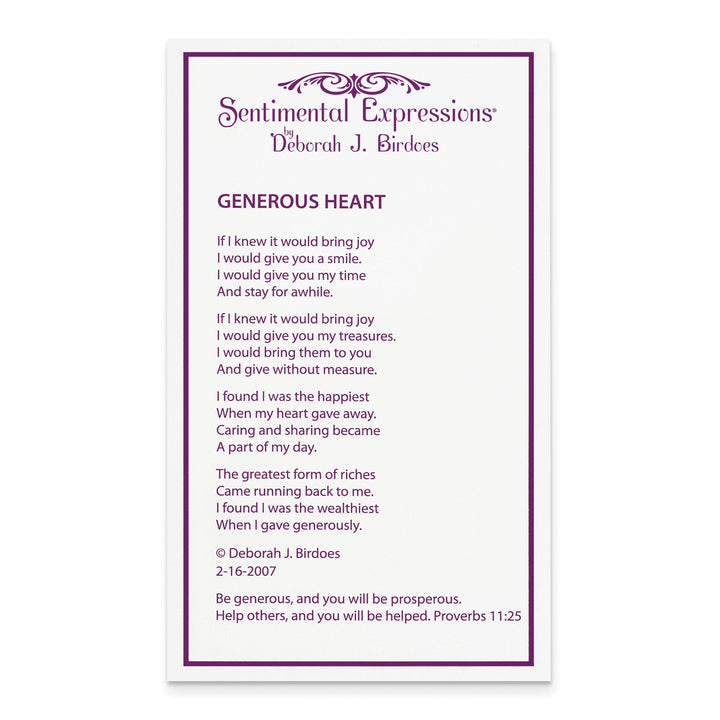 Sentimental Expressions®
by
Deborah J. Birdoes

GENEROUS HEART

If I knew it would bring joy
I would give you a smile.
I would give you my time
And stay for awhile.

If I knew it would bring joy
I would give you my treasures.
I would bring them to you
And give without measure.

I found I was the happiest
When my heart gave away.
Caring and sharing became
A part of my day.

The greatest form of riches
Came running back to me.
I found I was the wealthiest
When I gave generously.

© Deborah J. Birdoes
2-16-2007

Be generous, and you will be prosperous.
Help others, and you will be helped. Proverbs 11:25